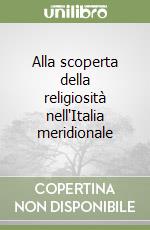 unilibro

Alla scoperta della religiosità nell'Italia meridionale

COPERTINA NON DISPONIBILE